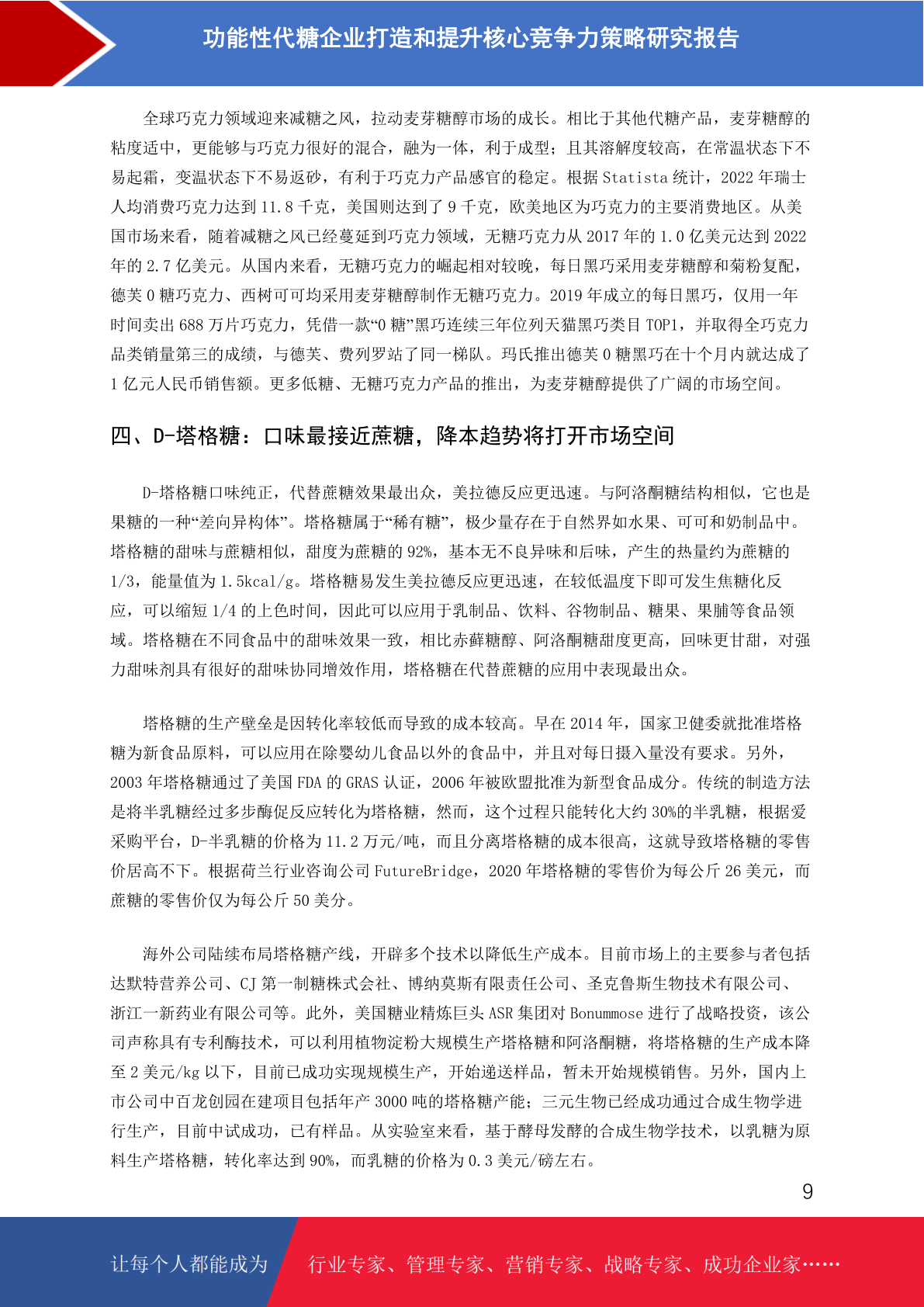 功能性代糖企业打造和提升核心竞争力策略研究报告

全球巧克力领域迎来减糖之风，拉动麦芽糖醇市场的成长。相比于其他代糖产品，麦芽糖醇的粘度适中，更能够与巧克力很好的混合，融为一体，利于成型；且其溶解度较高，在常温状态下不易起霜，变温状态下不易返砂，有利于巧克力产品感官的稳定。根据 Statista 统计，2022 年瑞士人均消费巧克力达到 11.8 千克，美国则达到了 9 千克，欧美地区为巧克力的主要消费地区。从美国市场来看，随着减糖之风已经蔓延到巧克力领域，无糖巧克力从 2017 年的 1.0 亿美元达到 2022 年的 2.7 亿美元。从国内来看，无糖巧克力的崛起相对较晚，每日黑巧采用麦芽糖醇和菊粉复配，德芙 0 糖巧克力、西树可可均采用麦芽糖醇制作无糖巧克力。2019 年成立的每日黑巧，仅用一年时间卖出 688 万片巧克力，凭借一款“0 糖”黑巧连续三年位列天猫黑巧类目 TOP1，并取得全巧克力品类销量第三的成绩，与德芙、费列罗站了同一梯队。玛氏推出德芙 0 糖黑巧在十个月内就达成了 1 亿元人民币销售额。更多低糖、无糖巧克力产品的推出，为麦芽糖醇提供了广阔的市场空间。

四、D-塔格糖：口味最接近蔗糖，降本趋势将打开市场空间

D-塔格糖口味纯正，代替蔗糖效果最出众，美拉德反应更迅速。与阿洛酮糖结构相似，它也是果糖的一种“差向异构体”。塔格糖属于“稀有糖”，极少量存在于自然界如水果、可可和奶制品中。塔格糖的甜味与蔗糖相似，甜度为蔗糖的 92%，基本无不良异味和后味，产生的热量约为蔗糖的 1/3，能量值为 1.5kcal/g。塔格糖易发生美拉德反应更迅速，在较低温度下即可发生焦糖化反应，可以缩短 1/4 的上色时间，因此可以应用于乳制品、饮料、谷物制品、糖果、果脯等食品领域。塔格糖在不同食品中的甜味效果一致，相比赤藓糖醇、阿洛酮糖甜度更高，回味更甘甜，对强力甜味剂具有很好的甜味协同增效作用，塔格糖在代替蔗糖的应用中表现最出众。

塔格糖的生产壁垒是因转化率较低而导致的成本较高。早在 2014 年，国家卫健委就批准塔格糖为新食品原料，可以应用在除婴幼儿食品以外的食品中，并且对每日摄入量没有要求。另外，2003 年塔格糖通过了美国 FDA 的 GRAS 认证，2006 年被欧盟批准为新型食品成分。传统的制造方法是将半乳糖经过多步酶促反应转化为塔格糖，然而，这个过程只能转化大约 30%的半乳糖，根据爱采购平台，D-半乳糖的价格为 11.2 万元/吨，而且分离塔格糖的成本很高，这就导致塔格糖的零售价居高不下。根据荷兰行业咨询公司 FutureBridge，2020 年塔格糖的零售价为每公斤 26 美元，而蔗糖的零售价仅为每公斤 50 美分。

海外公司陆续布局塔格糖产线，开辟多个技术以降低生产成本。目前市场上的主要参与者包括达默特营养公司、CJ 第一制糖株式会社、博纳莫斯有限责任公司、圣克鲁斯生物技术有限公司、浙江一新药业有限公司等。此外，美国糖业精炼巨头 ASR 集团对 Bonummose 进行了战略投资，该公司声称具有专利酶技术，可以利用植物淀粉大规模生产塔格糖和阿洛酮糖，将塔格糖的生产成本降至 2 美元/kg 以下，目前已成功实现规模生产，开始递送样品，暂未开始规模销售。另外，国内上市公司中百龙创园在建项目包括年产 3000 吨的塔格糖产能；三元生物已经成功通过合成生物学进行生产，目前中试成功，已有样品。从实验室来看，基于酵母发酵的合成生物学技术，以乳糖为原料生产塔格糖，转化率达到 90%，而乳糖的价格为 0.3 美元/磅左右。

9

让每个人都能成为 行业专家、管理专家、营销专家、战略专家、成功企业家……